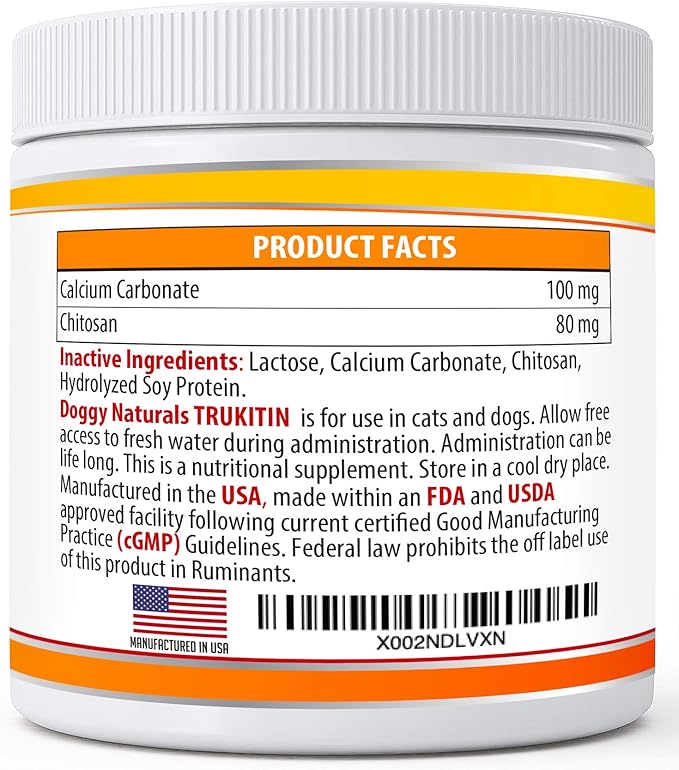 PRODUCT FACTS

| Calcium Carbonate | 100 mg |
|---|---|
| Chitosan | 80 mg |

Inactive Ingredients: Lactose, Calcium Carbonate, Chitosan, Hydrolyzed Soy Protein.

Doggy Naturals TRUKITIN is for use in cats and dogs. Allow free access to fresh water during administration. Administration can be life long. This is a nutritional supplement. Store in a cool dry place. Manufactured in the USA, made within an FDA and USDA approved facility following current certified Good Manufacturing Practice (cGMP) Guidelines. Federal law prohibits the off label use of this product in Ruminants.

MANUFACTURED IN USA

X002NDLVXN